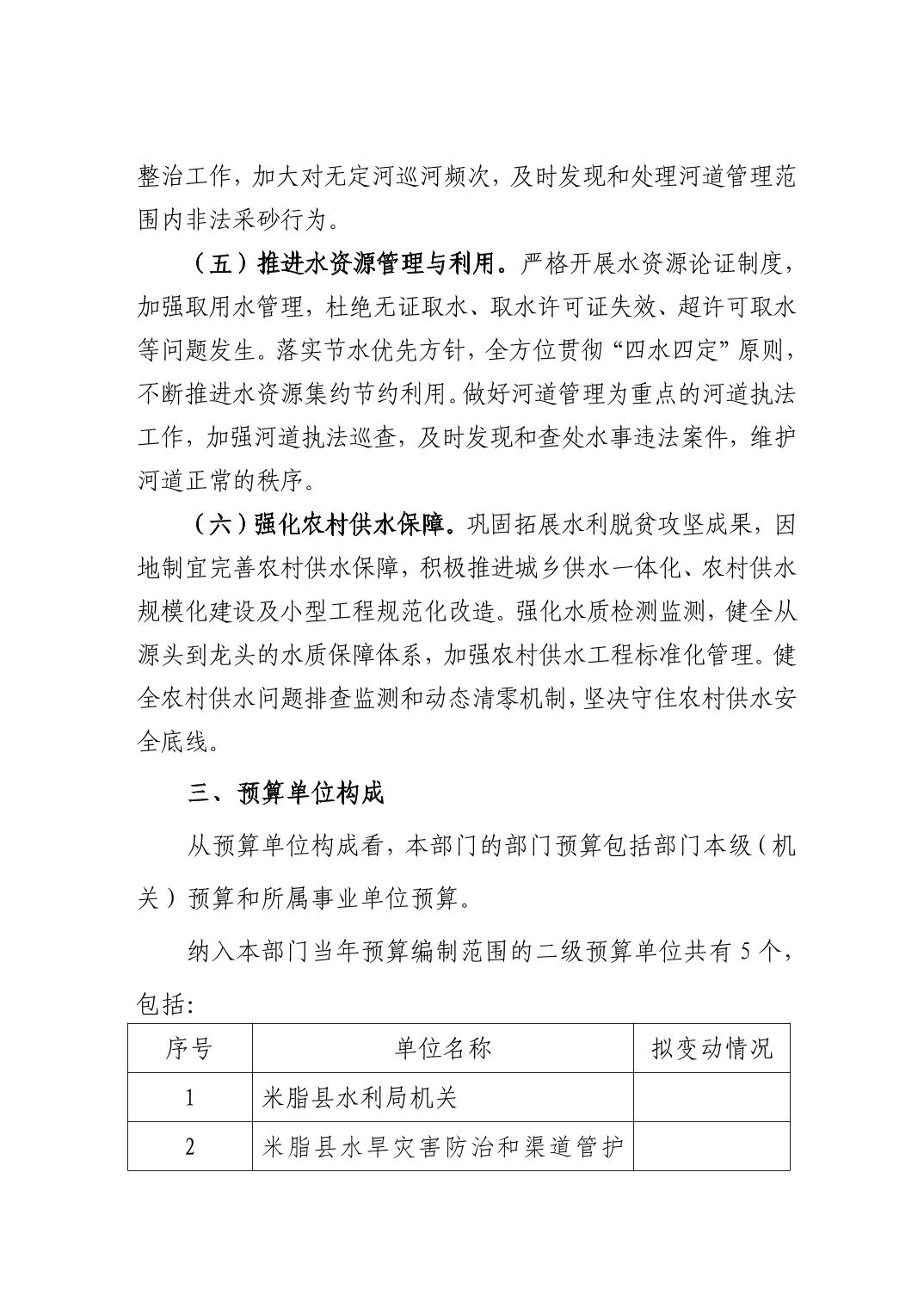 整治工作，加大对无定河巡河频次，及时发现和处理河道管理范围内非法采砂行为。

（五）推进水资源管理与利用。严格开展水资源论证制度，加强取用水管理，杜绝无证取水、取水许可证失效、超许可取水等问题发生。落实节水优先方针，全方位贯彻“四水四定”原则，不断推进水资源集约节约利用。做好河道管理为重点的河道执法工作，加强河道执法巡查，及时发现和查处水事违法案件，维护河道正常的秩序。

（六）强化农村供水保障。巩固拓展水利脱贫攻坚成果，因地制宜完善农村供水保障，积极推进城乡供水一体化、农村供水规模化建设及小型工程规范化改造。强化水质检测监测，健全从源头到龙头的水质保障体系，加强农村供水工程标准化管理。健全农村供水问题排查监测和动态清零机制，坚决守住农村供水安全底线。

三、预算单位构成

从预算单位构成看，本部门的部门预算包括部门本级（机关）预算和所属事业单位预算。

纳入本部门当年预算编制范围的二级预算单位共有 5 个，包括：

| 序号 | 单位名称 | 拟变动情况 |
|---|---|---|
| 1 | 米脂县水利局机关 | |
| 2 | 米脂县水旱灾害防治和渠道管护 | |